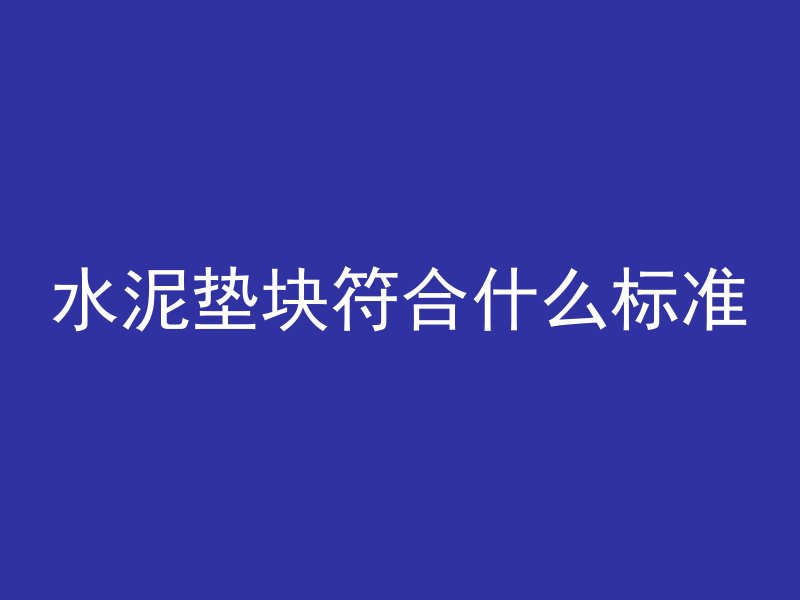 水泥垫块符合什么标准